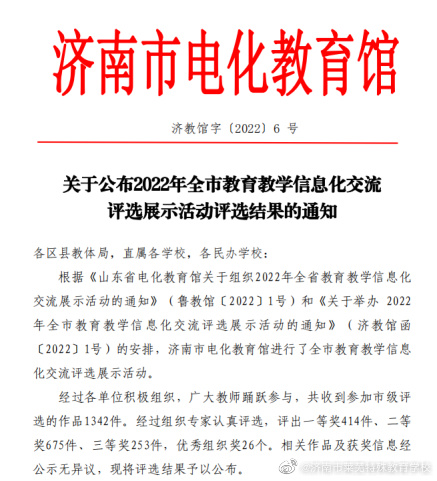 济南市电化教育馆

济教馆字〔2022〕6 号

关于公布2022年全市教育教学信息化交流评选展示活动评选结果的通知

各区县教体局，直属各学校，各民办学校：

根据《山东省电化教育馆关于组织2022年全省教育教学信息化交流展示活动的通知》（鲁教馆〔2022〕1号）和《关于举办 2022年全市教育教学信息化交流评选展示活动的通知》（济教馆函〔2022〕1号）的安排，济南市电化教育馆进行了全市教育教学信息化交流评选展示活动。

经过各单位积极组织，广大教师踊跃参与，共收到参加市级评选的作品1342件。经过组织专家认真评选，评出一等奖414件、二等奖675件、三等奖253件，优秀组织奖26个。相关作品及获奖信息经公示无异议，现将评选结果予以公布。

@济南市莱芜特殊教育学校